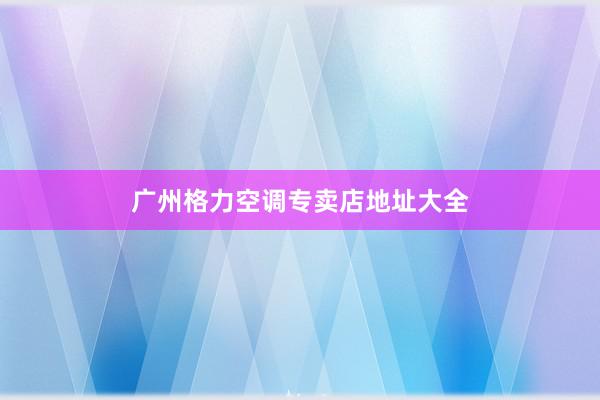 广州格力空调专卖店地址大全